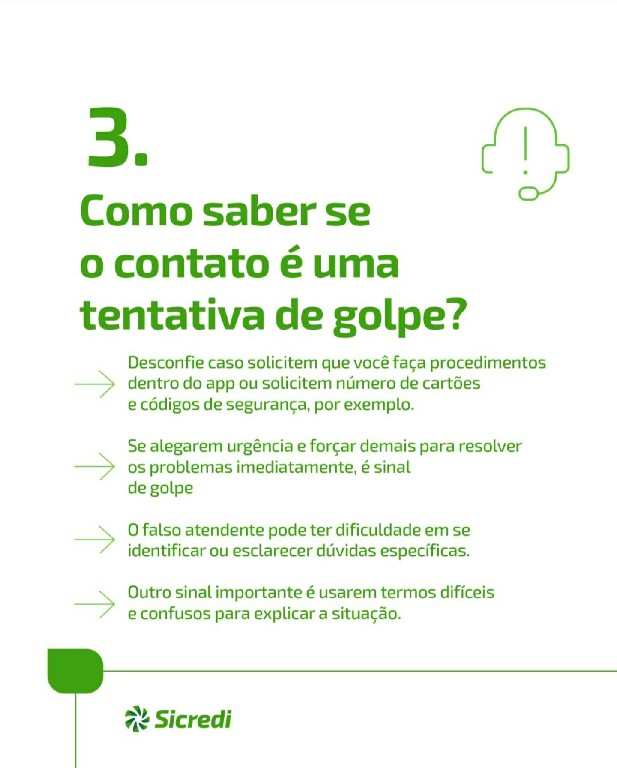 3.

Como saber se o contato é uma tentativa de golpe?

→ Desconfie caso solicitem que você faça procedimentos dentro do app ou solicitem número de cartões e códigos de segurança, por exemplo.

→ Se alegarem urgência e forçar demais para resolver os problemas imediatamente, é sinal de golpe

→ O falso atendente pode ter dificuldade em se identificar ou esclarecer dúvidas específicas.

→ Outro sinal importante é usarem termos difíceis e confusos para explicar a situação.

Sicredi